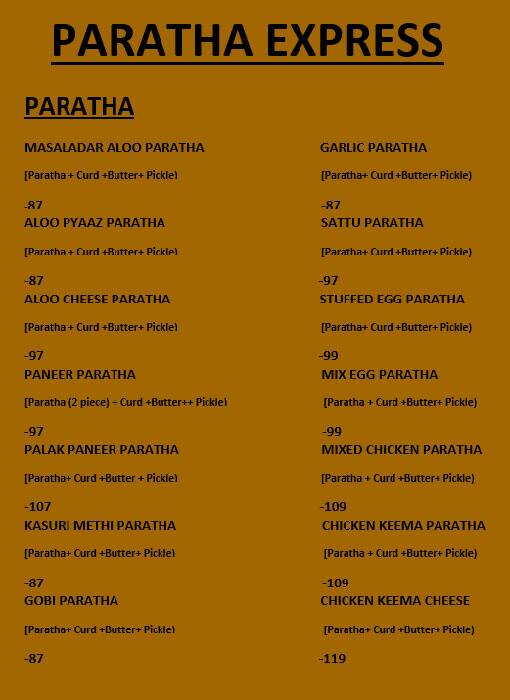 PARATHA EXPRESS

PARATHA

MASALADAR ALOO PARATHA

[Paratha + Curd +Butter+ Pickle)

-87

ALOO PYAAZ PARATHA

[Paratha + Curd +Butter+ Pickle)

-87

ALOO CHEESE PARATHA

[Paratha + Curd +Butter+ Pickle)

-97

PANEER PARATHA

[Paratha (2 piece) – Curd +Butter++ Pickle)

-97

PALAK PANEER PARATHA

[Paratha+ Curd +Butter + Pickle)

-107

KASURI METHI PARATHA

[Paratha+ Curd +Butter+ Pickle)

-87

GOBI PARATHA

[Paratha+ Curd +Butter+ Pickle)

-87

GARLIC PARATHA

[Paratha+ Curd +Butter+ Pickle)

-87

SATTU PARATHA

[Paratha+ Curd +Butter+ Pickle)

-97

STUFFED EGG PARATHA

[Paratha+ Curd +Butter+ Pickle)

-99

MIX EGG PARATHA

[Paratha + Curd +Butter+ Pickle)

-99

MIXED CHICKEN PARATHA

[Paratha + Curd +Butter+ Pickle)

-109

CHICKEN KEEMA PARATHA

[Paratha + Curd +Butter+ Pickle)

-109

CHICKEN KEEMA CHEESE

[Paratha+ Curd +Butter+ Pickle)

-119